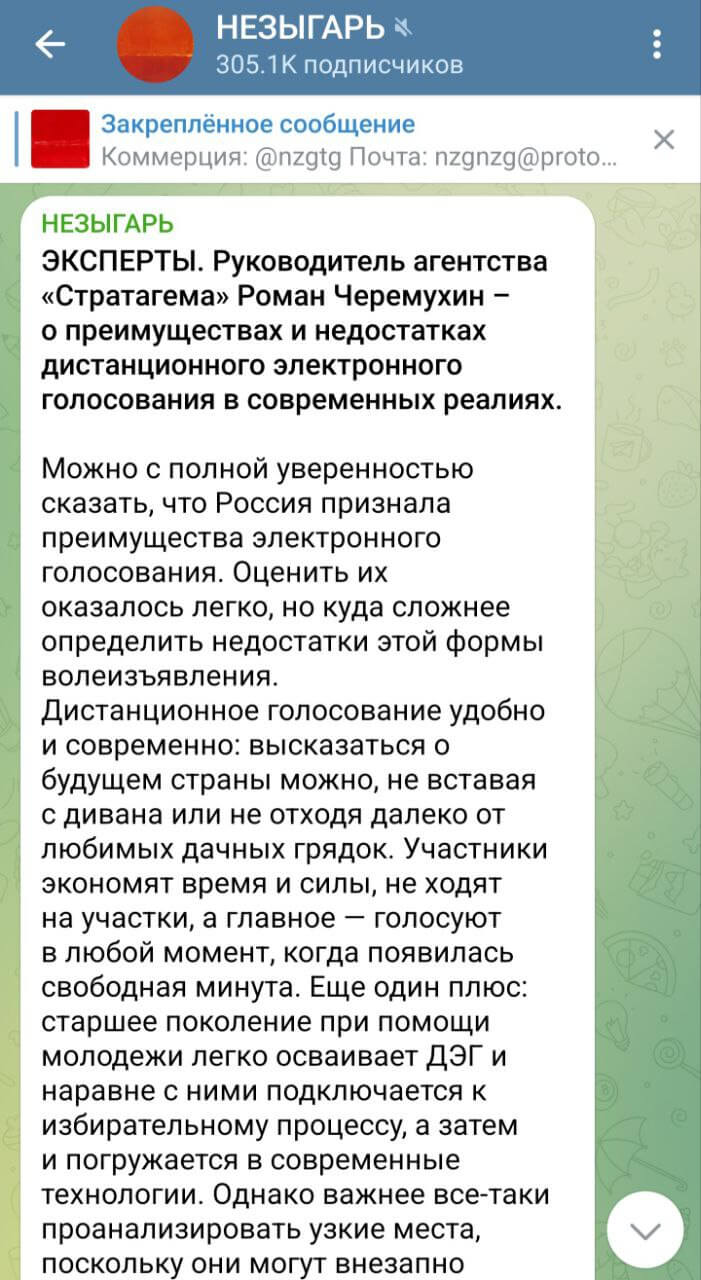 НЕЗЫГАРЬ
305.1K подписчиков

Закреплённое сообщение
Коммерция: @nzgtg Почта: nzgnzg@proto...

НЕЗЫГАРЬ
ЭКСПЕРТЫ. Руководитель агентства «Стратагема» Роман Черемухин – о преимуществах и недостатках дистанционного электронного голосования в современных реалиях.

Можно с полной уверенностью сказать, что Россия признала преимущества электронного голосования. Оценить их оказалось легко, но куда сложнее определить недостатки этой формы волеизъявления.
Дистанционное голосование удобно и современно: высказаться о будущем страны можно, не вставая с дивана или не отходя далеко от любимых дачных грядок. Участники экономят время и силы, не ходят на участки, а главное — голосуют в любой момент, когда появилась свободная минута. Еще один плюс: старшее поколение при помощи молодежи легко осваивает ДЭГ и наравне с ними подключается к избирательному процессу, а затем и погружается в современные технологии. Однако важнее все-таки проанализировать узкие места, поскольку они могут внезапно